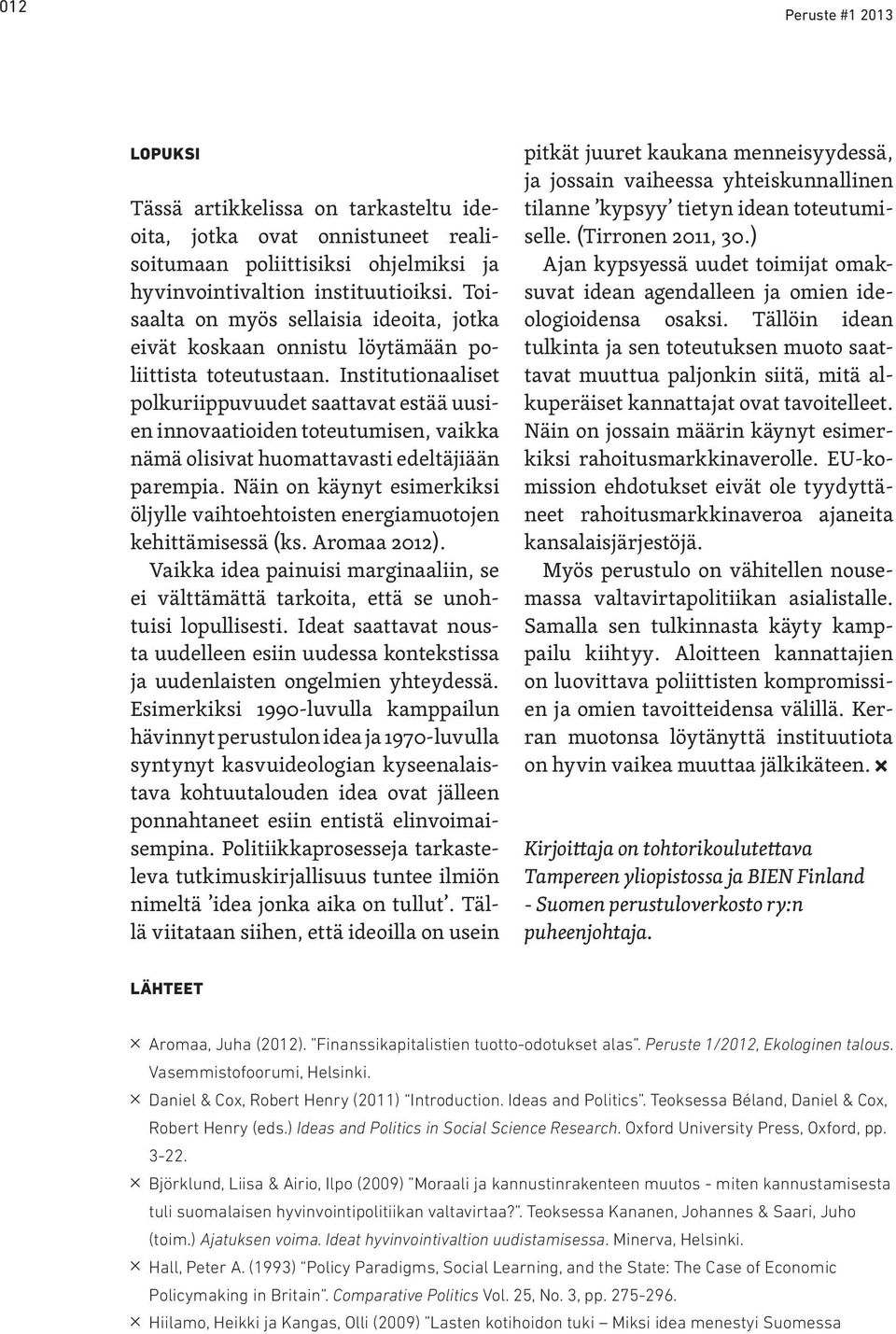 012

Peruste #1 2013

LOPUKSI

Tässä artikkelissa on tarkasteltu ideoita, jotka ovat onnistuneet realisoitumaan poliittisiksi ohjelmiksi ja hyvinvointivaltion instituutioiksi. Toisaalta on myös sellaisia ideoita, jotka eivät koskaan onnistu löytämään poliittista toteutustaan. Institutionaaliset polkuriippuvuudet saattavat estää uusien innovaatioiden toteutumisen, vaikka nämä olisivat huomattavasti edeltäjiään parempia. Näin on käynyt esimerkiksi öljylle vaihtoehtoisten energiamuotojen kehittämisessä (ks. Aromaa 2012).

Vaikka idea painuisi marginaaliin, se ei välttämättä tarkoita, että se unohtuisi lopullisesti. Ideat saattavat nousta uudelleen esiin uudessa kontekstissa ja uudenlaisten ongelmien yhteydessä. Esimerkiksi 1990-luvulla kamppailun hävinnyt perustulon idea ja 1970-luvulla syntynyt kasvuideologian kyseenalaistava kohtuutalouden idea ovat jälleen ponnahtaneet esiin entistä elinvoimaisempina. Politiikkaprosesseja tarkasteleva tutkimuskirjallisuus tuntee ilmiön nimeltä 'idea jonka aika on tullut'. Tällä viitataan siihen, että ideoilla on usein pitkät juuret kaukana menneisyydessä, ja jossain vaiheessa yhteiskunnallinen tilanne 'kypsyy' tietyn idean toteutumiselle. (Tirronen 2011, 30.)

Ajan kypsyessä uudet toimijat omaksuvat idean agendalleen ja omien ideologioidensa osaksi. Tällöin idean tulkinta ja sen toteutuksen muoto saattavat muuttua paljonkin siitä, mitä alkuperäiset kannattajat ovat tavoitelleet. Näin on jossain määrin käynyt esimerkiksi rahoitusmarkkinaverolle. EU-komission ehdotukset eivät ole tyydyttäneet rahoitusmarkkinaveroa ajaneita kansalaisjärjestöjä.

Myös perustulo on vähitellen nousemassa valtavirtapolitiikan asialistalle. Samalla sen tulkinnasta käyty kamppailu kiihtyy. Aloitteen kannattajien on luovittava poliittisten kompromissien ja omien tavoitteidensa välillä. Kerran muotonsa löytänyttä instituutiota on hyvin vaikea muuttaa jälkikäteen. ×

Kirjoittaja on tohtorikoulutettava Tampereen yliopistossa ja BIEN Finland - Suomen perustuloverkosto ry:n puheenjohtaja.

LÄHTEET

× Aromaa, Juha (2012). "Finanssikapitalistien tuotto-odotukset alas". Peruste 1/2012, Ekologinen talous. Vasemmistofoorumi, Helsinki.

× Daniel & Cox, Robert Henry (2011) "Introduction. Ideas and Politics". Teoksessa Béland, Daniel & Cox, Robert Henry (eds.) Ideas and Politics in Social Science Research. Oxford University Press, Oxford, pp. 3-22.

× Björklund, Liisa & Airio, Ilpo (2009) "Moraali ja kannustinrakenteen muutos - miten kannustamisesta tuli suomalaisen hyvinvointipolitiikan valtavirtaa?". Teoksessa Kananen, Johannes & Saari, Juho (toim.) Ajatuksen voima. Ideat hyvinvointivaltion uudistamisessa. Minerva, Helsinki.

× Hall, Peter A. (1993) "Policy Paradigms, Social Learning, and the State: The Case of Economic Policymaking in Britain". Comparative Politics Vol. 25, No. 3, pp. 275-296.

× Hiilamo, Heikki ja Kangas, Olli (2009) "Lasten kotihoidon tuki – Miksi idea menestyi Suomessa